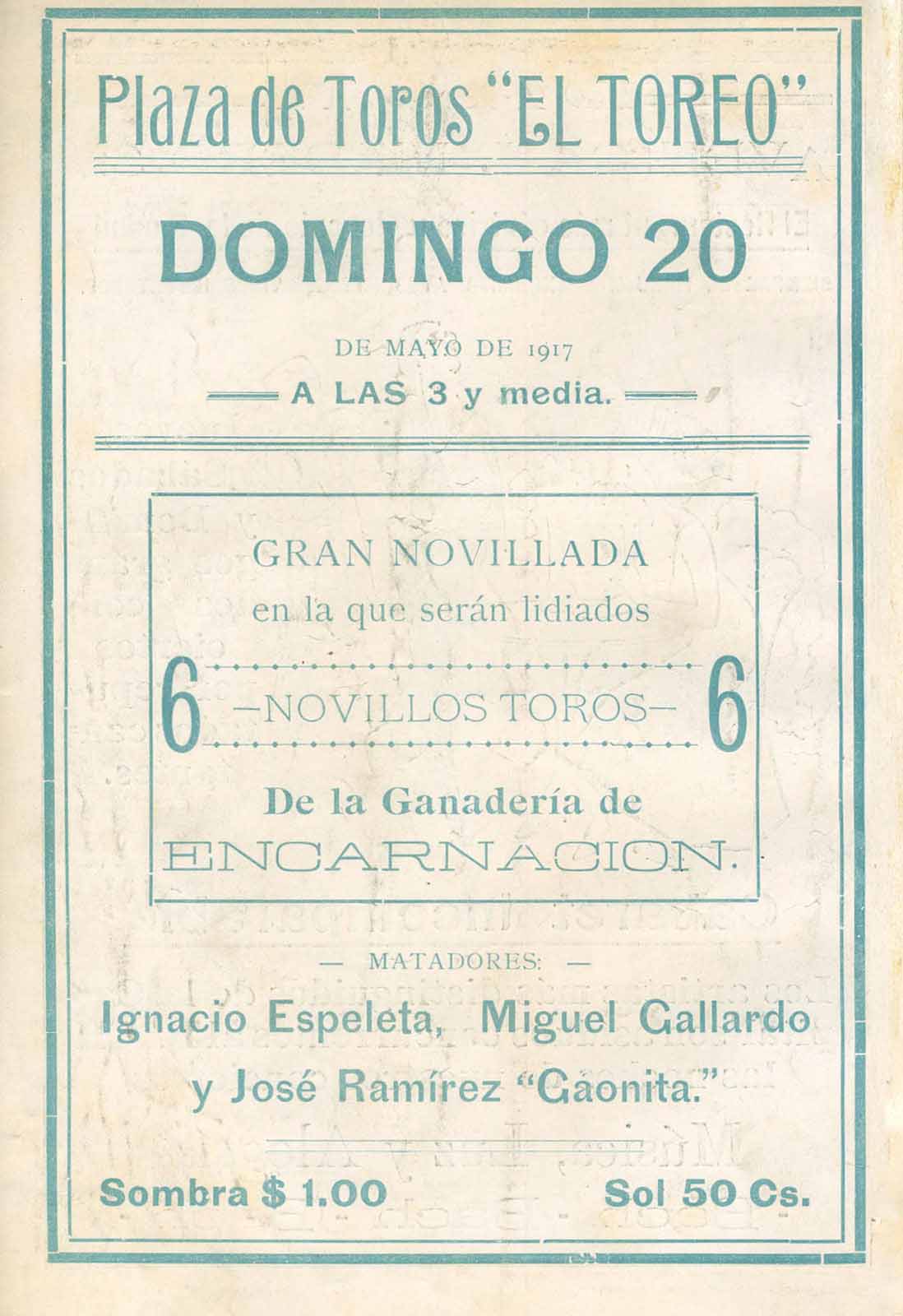 Plaza de Toros "EL TOREO"

DOMINGO 20

DE MAYO DE 1917
A LAS 3 y media.

GRAN NOVILLADA
en la que serán lidiados

6 —NOVILLOS TOROS— 6

De la Ganadería de
ENCARNACION.

— MATADORES: —

Ignacio Espeleta, Miguel Gallardo y José Ramírez "Gaonita."

Sombra $ 1.00 Sol 50 Cs.